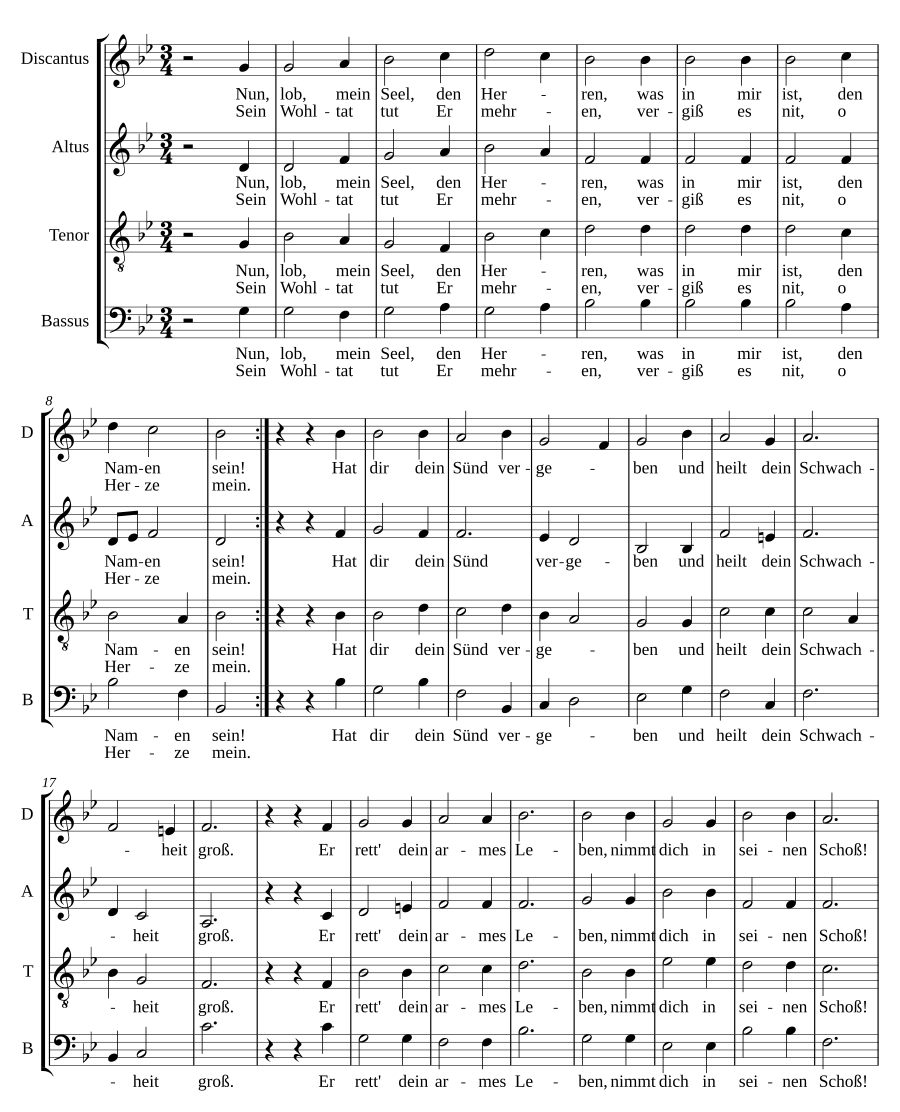 Discantus
Nun, lob, mein Seel, den Her - ren, was in mir ist, den
Sein Wohl - tat tut Er mehr - en, ver - giß es nit, o

Altus
Nun, lob, mein Seel, den Her - ren, was in mir ist, den
Sein Wohl - tat tut Er mehr - en, ver - giß es nit, o

Tenor
Nun, lob, mein Seel, den Her - ren, was in mir ist, den
Sein Wohl - tat tut Er mehr - en, ver - giß es nit, o

Bassus
Nun, lob, mein Seel, den Her - ren, was in mir ist, den
Sein Wohl - tat tut Er mehr - en, ver - giß es nit, o

8

D
Nam-en sein! Hat dir dein Sünd ver - ge - ben und heilt dein Schwach -
Her - ze mein.

A
Nam-en sein! Hat dir dein Sünd ver-ge - ben und heilt dein Schwach -
Her - ze mein.

T
Nam - en sein! Hat dir dein Sünd ver - ge - ben und heilt dein Schwach -
Her - ze mein.

B
Nam - en sein! Hat dir dein Sünd ver - ge - ben und heilt dein Schwach -
Her - ze mein.

17

D
- heit groß. Er rett' dein ar - mes Le - ben, nimmt dich in sei - nen Schoß!

A
- heit groß. Er rett' dein ar - mes Le - ben, nimmt dich in sei - nen Schoß!

T
- heit groß. Er rett' dein ar - mes Le - ben, nimmt dich in sei - nen Schoß!

B
- heit groß. Er rett' dein ar - mes Le - ben, nimmt dich in sei - nen Schoß!